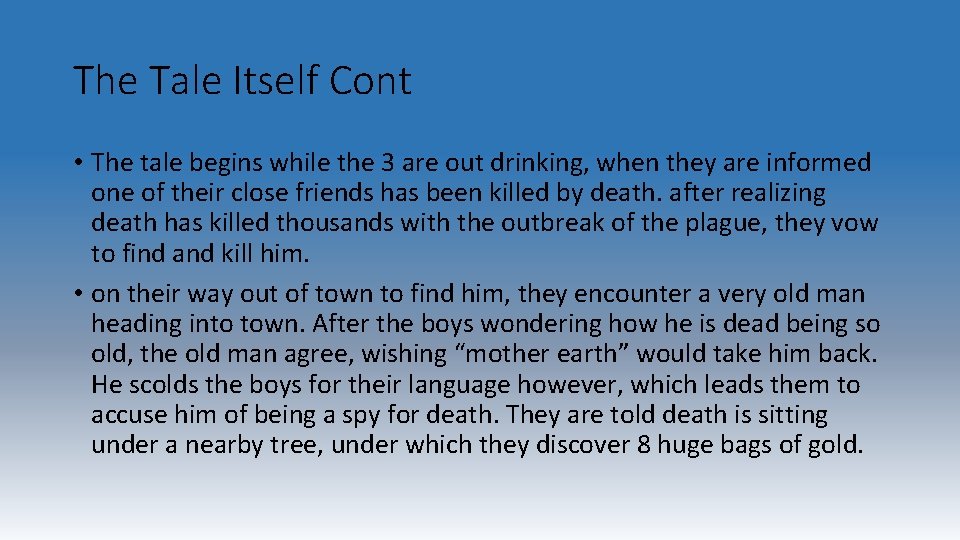 The Tale Itself Cont

• The tale begins while the 3 are out drinking, when they are informed one of their close friends has been killed by death. after realizing death has killed thousands with the outbreak of the plague, they vow to find and kill him.

• on their way out of town to find him, they encounter a very old man heading into town. After the boys wondering how he is dead being so old, the old man agree, wishing “mother earth” would take him back. He scolds the boys for their language however, which leads them to accuse him of being a spy for death. They are told death is sitting under a nearby tree, under which they discover 8 huge bags of gold.